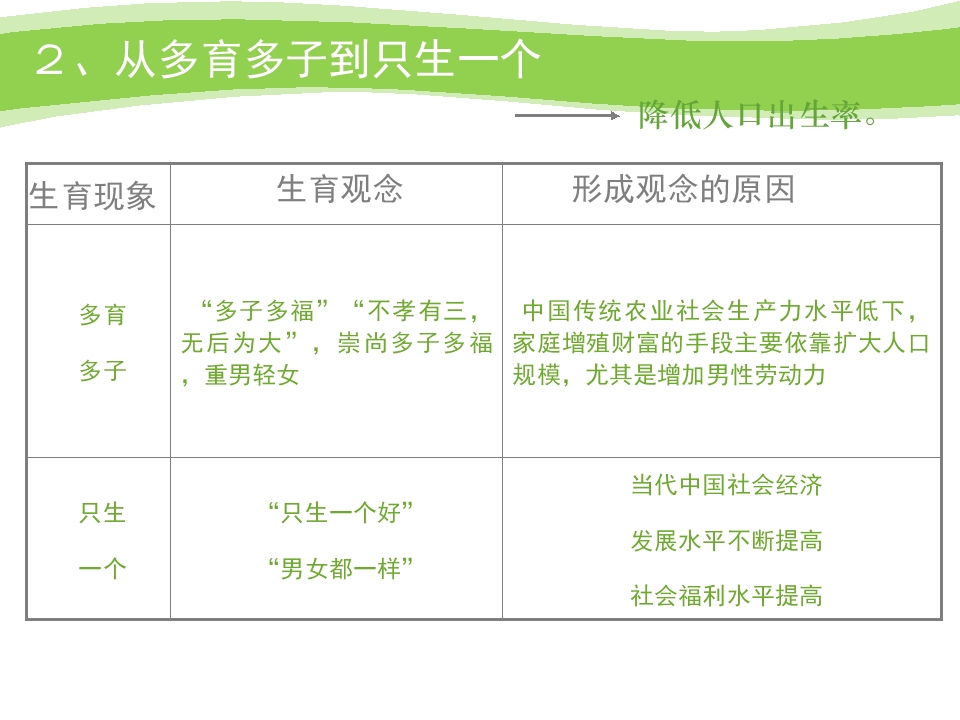 2、从多育多子到只生一个

降低人口出生率。

| 生育现象 | 生育观念 | 形成观念的原因 |
|---|---|---|
| 多育多子 | “多子多福”“不孝有三，无后为大”，崇尚多子多福，重男轻女 | 中国传统农业社会生产力水平低下，家庭增殖财富的手段主要依靠扩大人口规模，尤其是增加男性劳动力 |
| 只生一个 | “只生一个好” “男女都一样” | 当代中国社会经济发展水平不断提高 社会福利水平提高 |